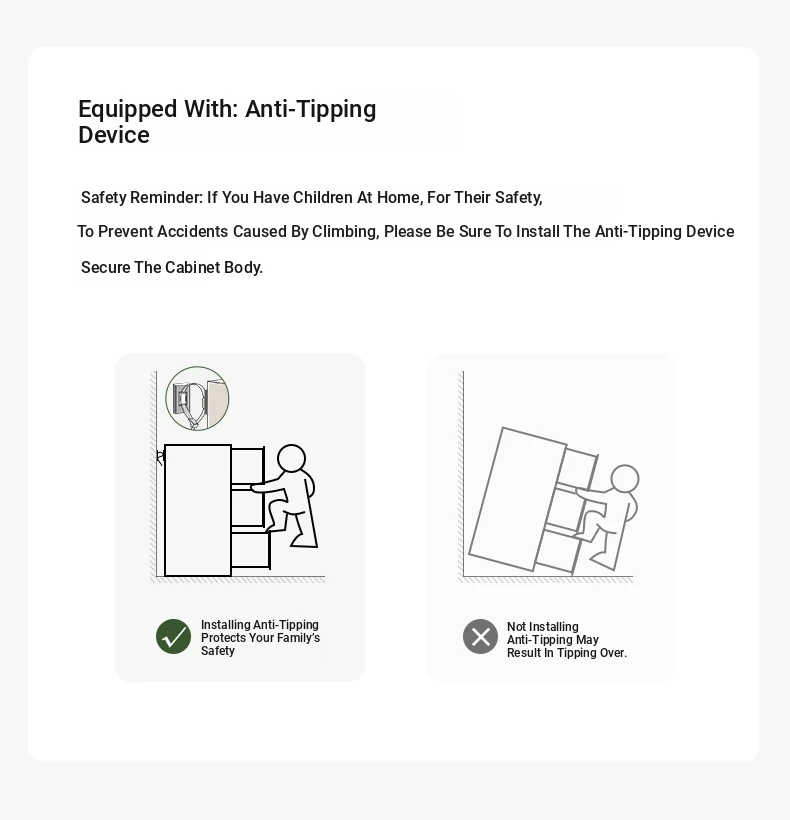 Equipped With: Anti-Tipping Device

Safety Reminder: If You Have Children At Home, For Their Safety,

To Prevent Accidents Caused By Climbing, Please Be Sure To Install The Anti-Tipping Device

Secure The Cabinet Body.

Installing Anti-Tipping Protects Your Family's Safety

Not Installing Anti-Tipping May Result In Tipping Over.